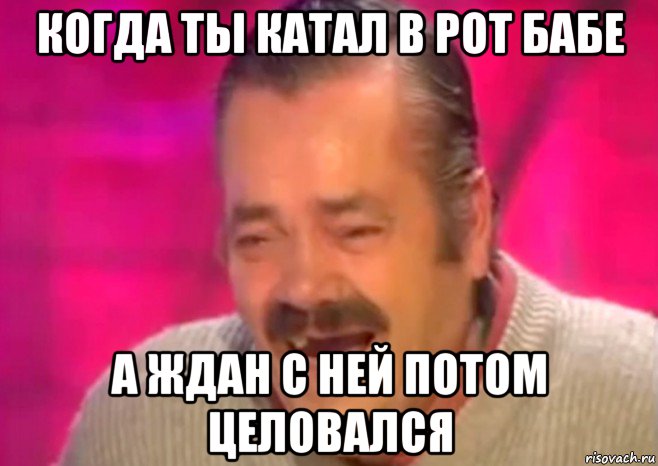 КОГДА ТЫ КАТАЛ В РОТ БАБЕ

А ЖДАН С НЕЙ ПОТОМ ЦЕЛОВАЛСЯ

risovach.ru